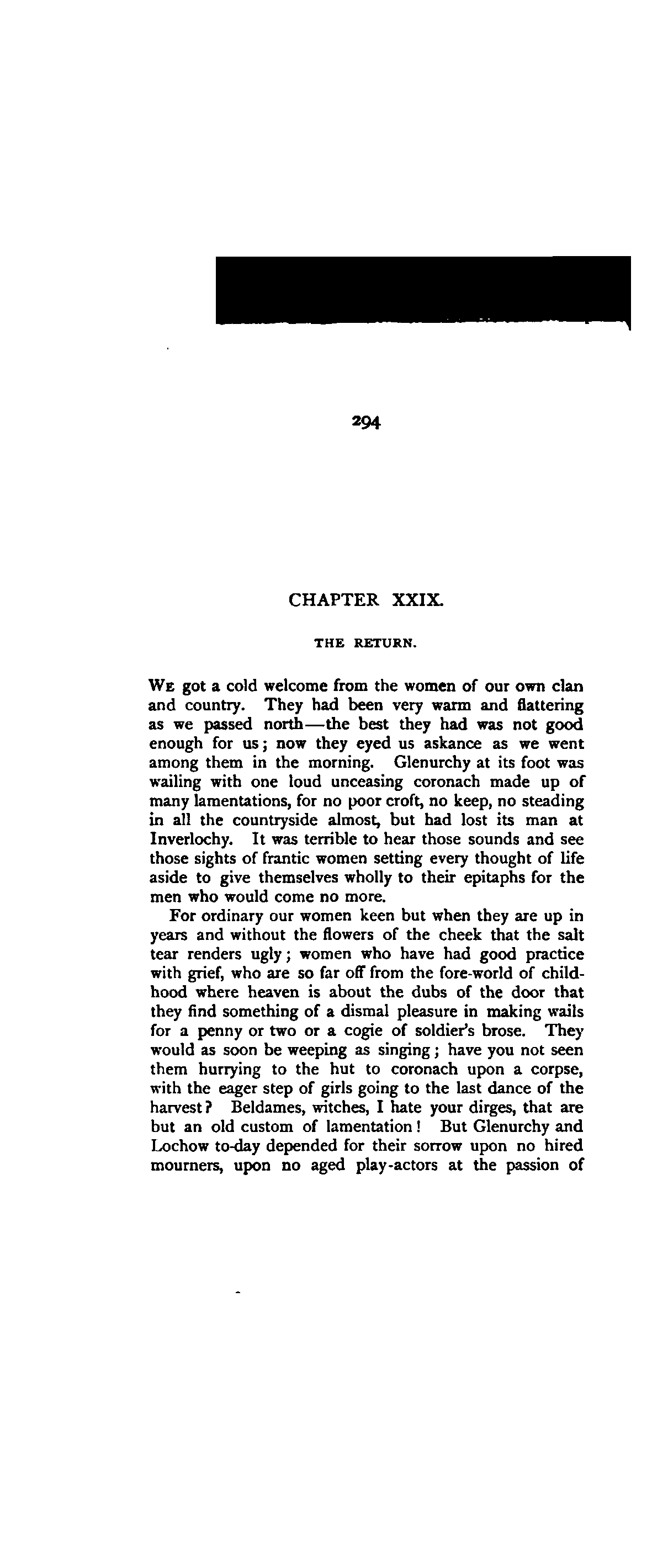 294

CHAPTER XXIX.

THE RETURN.

WE got a cold welcome from the women of our own clan and country. They had been very warm and flattering as we passed north—the best they had was not good enough for us; now they eyed us askance as we went among them in the morning. Glenurchy at its foot was wailing with one loud unceasing coronach made up of many lamentations, for no poor croft, no keep, no steading in all the countryside almost, but had lost its man at Inverlochy. It was terrible to hear those sounds and see those sights of frantic women setting every thought of life aside to give themselves wholly to their epitaphs for the men who would come no more.

For ordinary our women keen but when they are up in years and without the flowers of the cheek that the salt tear renders ugly; women who have had good practice with grief, who are so far off from the fore-world of childhood where heaven is about the dubs of the door that they find something of a dismal pleasure in making wails for a penny or two or a cogie of soldier's brose. They would as soon be weeping as singing; have you not seen them hurrying to the hut to coronach upon a corpse, with the eager step of girls going to the last dance of the harvest? Beldames, witches, I hate your dirges, that are but an old custom of lamentation! But Glenurchy and Lochow to-day depended for their sorrow upon no hired mourners, upon no aged play-actors at the passion of